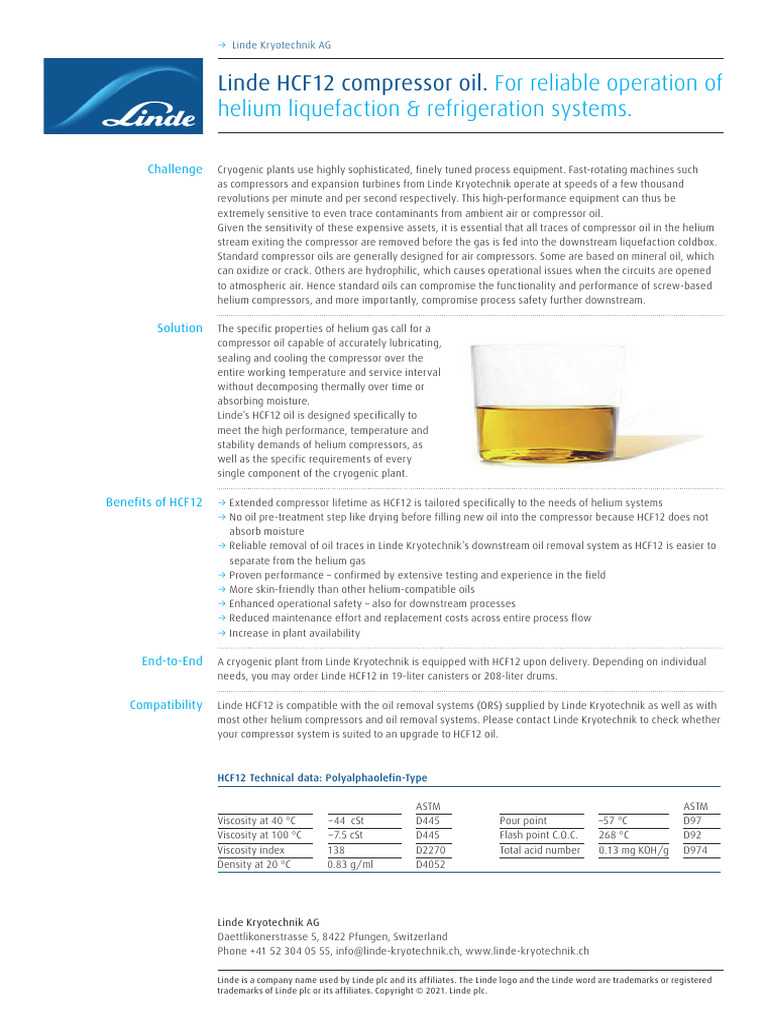 → Linde Kryotechnik AG

Linde

Linde HCF12 compressor oil. For reliable operation of helium liquefaction & refrigeration systems.

Challenge

Cryogenic plants use highly sophisticated, finely tuned process equipment. Fast-rotating machines such as compressors and expansion turbines from Linde Kryotechnik operate at speeds of a few thousand revolutions per minute and per second respectively. This high-performance equipment can thus be extremely sensitive to even trace contaminants from ambient air or compressor oil.
Given the sensitivity of these expensive assets, it is essential that all traces of compressor oil in the helium stream exiting the compressor are removed before the gas is fed into the downstream liquefaction coldbox. Standard compressor oils are generally designed for air compressors. Some are based on mineral oil, which can oxidize or crack. Others are hydrophilic, which causes operational issues when the circuits are opened to atmospheric air. Hence standard oils can compromise the functionality and performance of screw-based helium compressors, and more importantly, compromise process safety further downstream.

Solution

The specific properties of helium gas call for a compressor oil capable of accurately lubricating, sealing and cooling the compressor over the entire working temperature and service interval without decomposing thermally over time or absorbing moisture.
Linde's HCF12 oil is designed specifically to meet the high performance, temperature and stability demands of helium compressors, as well as the specific requirements of every single component of the cryogenic plant.

Benefits of HCF12

→ Extended compressor lifetime as HCF12 is tailored specifically to the needs of helium systems
→ No oil pre-treatment step like drying before filling new oil into the compressor because HCF12 does not absorb moisture
→ Reliable removal of oil traces in Linde Kryotechnik's downstream oil removal system as HCF12 is easier to separate from the helium gas
→ Proven performance – confirmed by extensive testing and experience in the field
→ More skin-friendly than other helium-compatible oils
→ Enhanced operational safety – also for downstream processes
→ Reduced maintenance effort and replacement costs across entire process flow
→ Increase in plant availability

End-to-End

A cryogenic plant from Linde Kryotechnik is equipped with HCF12 upon delivery. Depending on individual needs, you may order Linde HCF12 in 19-liter canisters or 208-liter drums.

Compatibility

Linde HCF12 is compatible with the oil removal systems (ORS) supplied by Linde Kryotechnik as well as with most other helium compressors and oil removal systems. Please contact Linde Kryotechnik to check whether your compressor system is suited to an upgrade to HCF12 oil.

HCF12 Technical data: Polyalphaolefin-Type

| | | ASTM |
|---|---|---|
| Viscosity at 40 °C | ~44 cSt | D445 |
| Viscosity at 100 °C | ~7.5 cSt | D445 |
| Viscosity index | 138 | D2270 |
| Density at 20 °C | 0.83 g/ml | D4052 |

| | | ASTM |
|---|---|---|
| Pour point | –57 °C | D97 |
| Flash point C.O.C. | 268 °C | D92 |
| Total acid number | 0.13 mg KOH/g | D974 |

Linde Kryotechnik AG
Daettlikonerstrasse 5, 8422 Pfungen, Switzerland
Phone +41 52 304 05 55, info@linde-kryotechnik.ch, www.linde-kryotechnik.ch

Linde is a company name used by Linde plc and its affiliates. The Linde logo and the Linde word are trademarks or registered trademarks of Linde plc or its affiliates. Copyright © 2021. Linde plc.